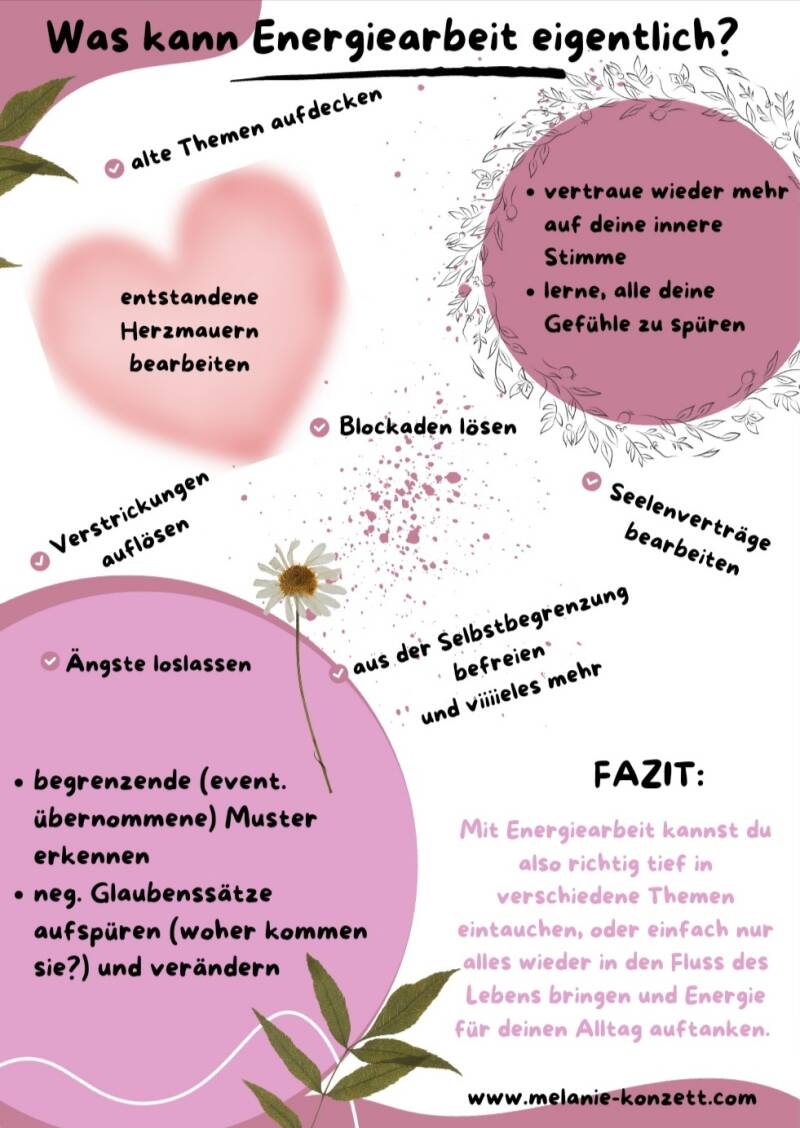 Was kann Energiearbeit eigentlich?

alte Themen aufdecken

entstandene Herzmauern bearbeiten

• vertraue wieder mehr auf deine innere Stimme
• lerne, alle deine Gefühle zu spüren

Blockaden lösen

Verstrickungen auflösen

Seelenverträge bearbeiten

Ängste loslassen

aus der Selbstbegrenzung befreien
und viiiieles mehr

• begrenzende (event. übernommene) Muster erkennen
• neg. Glaubenssätze aufspüren (woher kommen sie?) und verändern

FAZIT:

Mit Energiearbeit kannst du also richtig tief in verschiedene Themen eintauchen, oder einfach nur alles wieder in den Fluss des Lebens bringen und Energie für deinen Alltag auftanken.

www.melanie-konzett.com